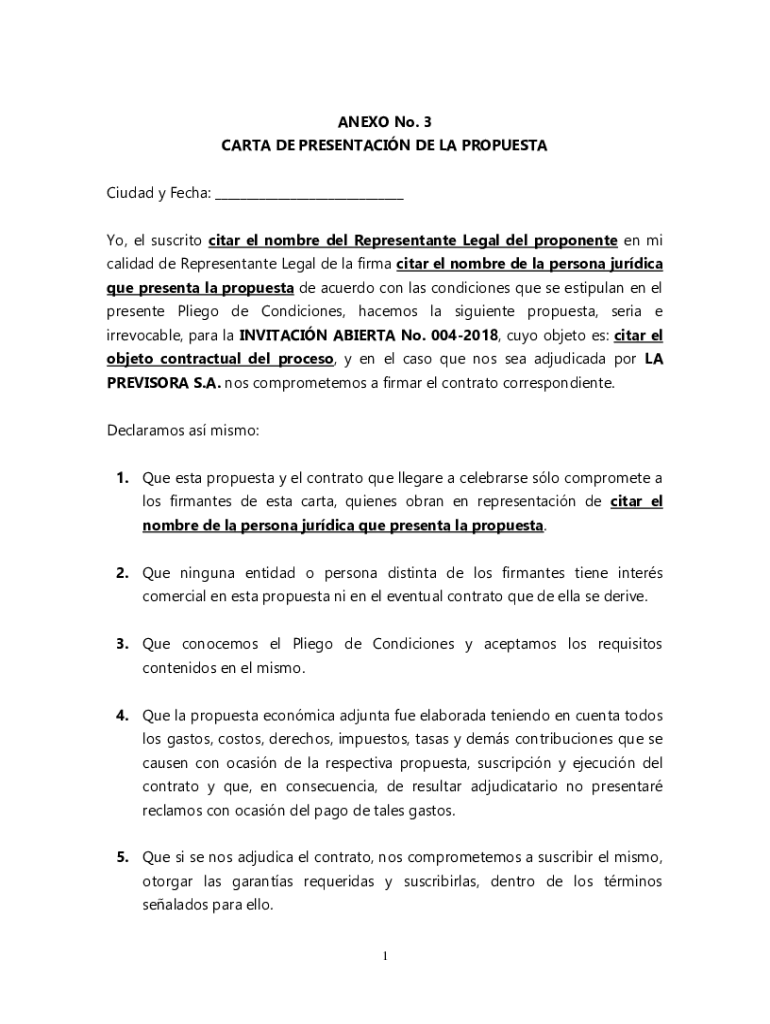 ANEXO No. 3
CARTA DE PRESENTACIÓN DE LA PROPUESTA

Ciudad y Fecha: ___________________________

Yo, el suscrito citar el nombre del Representante Legal del proponente en mi calidad de Representante Legal de la firma citar el nombre de la persona jurídica que presenta la propuesta de acuerdo con las condiciones que se estipulan en el presente Pliego de Condiciones, hacemos la siguiente propuesta, seria e irrevocable, para la INVITACIÓN ABIERTA No. 004-2018, cuyo objeto es: citar el objeto contractual del proceso, y en el caso que nos sea adjudicada por LA PREVISORA S.A. nos comprometemos a firmar el contrato correspondiente.

Declaramos así mismo:

1. Que esta propuesta y el contrato que llegare a celebrarse sólo compromete a los firmantes de esta carta, quienes obran en representación de citar el nombre de la persona jurídica que presenta la propuesta.

2. Que ninguna entidad o persona distinta de los firmantes tiene interés comercial en esta propuesta ni en el eventual contrato que de ella se derive.

3. Que conocemos el Pliego de Condiciones y aceptamos los requisitos contenidos en el mismo.

4. Que la propuesta económica adjunta fue elaborada teniendo en cuenta todos los gastos, costos, derechos, impuestos, tasas y demás contribuciones que se causen con ocasión de la respectiva propuesta, suscripción y ejecución del contrato y que, en consecuencia, de resultar adjudicatario no presentaré reclamos con ocasión del pago de tales gastos.

5. Que si se nos adjudica el contrato, nos comprometemos a suscribir el mismo, otorgar las garantías requeridas y suscribirlas, dentro de los términos señalados para ello.

1